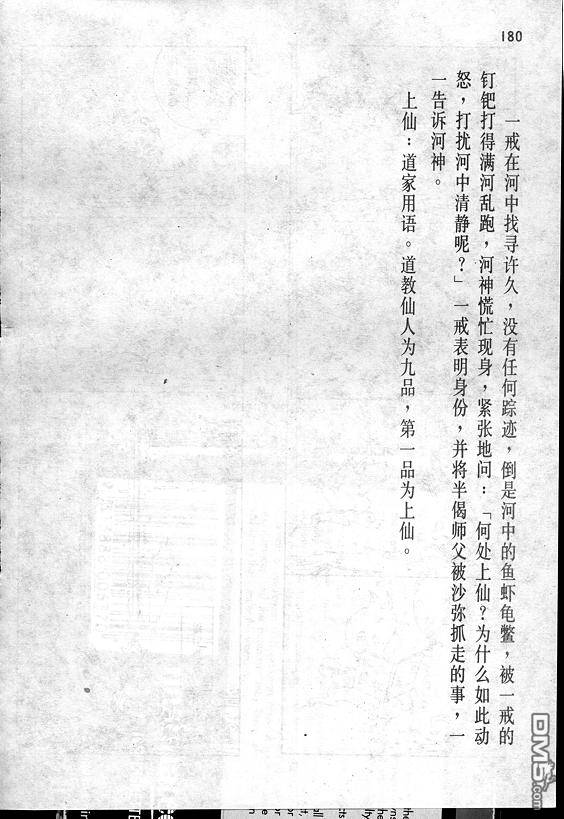 180

一戒在河中找寻许久，没有任何踪迹，倒是河中的鱼虾龟鳖，被一戒的钉钯打得满河乱跑，河神慌忙现身，紧张地问：「何处上仙？为什么如此动怒，打扰河中清静呢？」一戒表明身份，并将半偈师父被沙弥抓走的事，一一告诉河神。

上仙：道家用语。道教仙人为九品，第一品为上仙。

DM5.com